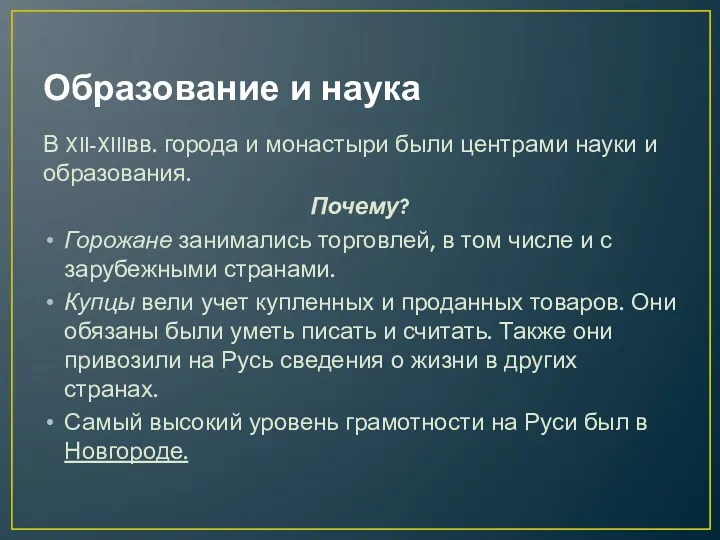 Образование и наука

В XII-XIIIвв. города и монастыри были центрами науки и образования.

Почему?

• Горожане занимались торговлей, в том числе и с зарубежными странами.
• Купцы вели учет купленных и проданных товаров. Они обязаны были уметь писать и считать. Также они привозили на Русь сведения о жизни в других странах.
• Самый высокий уровень грамотности на Руси был в Новгороде.